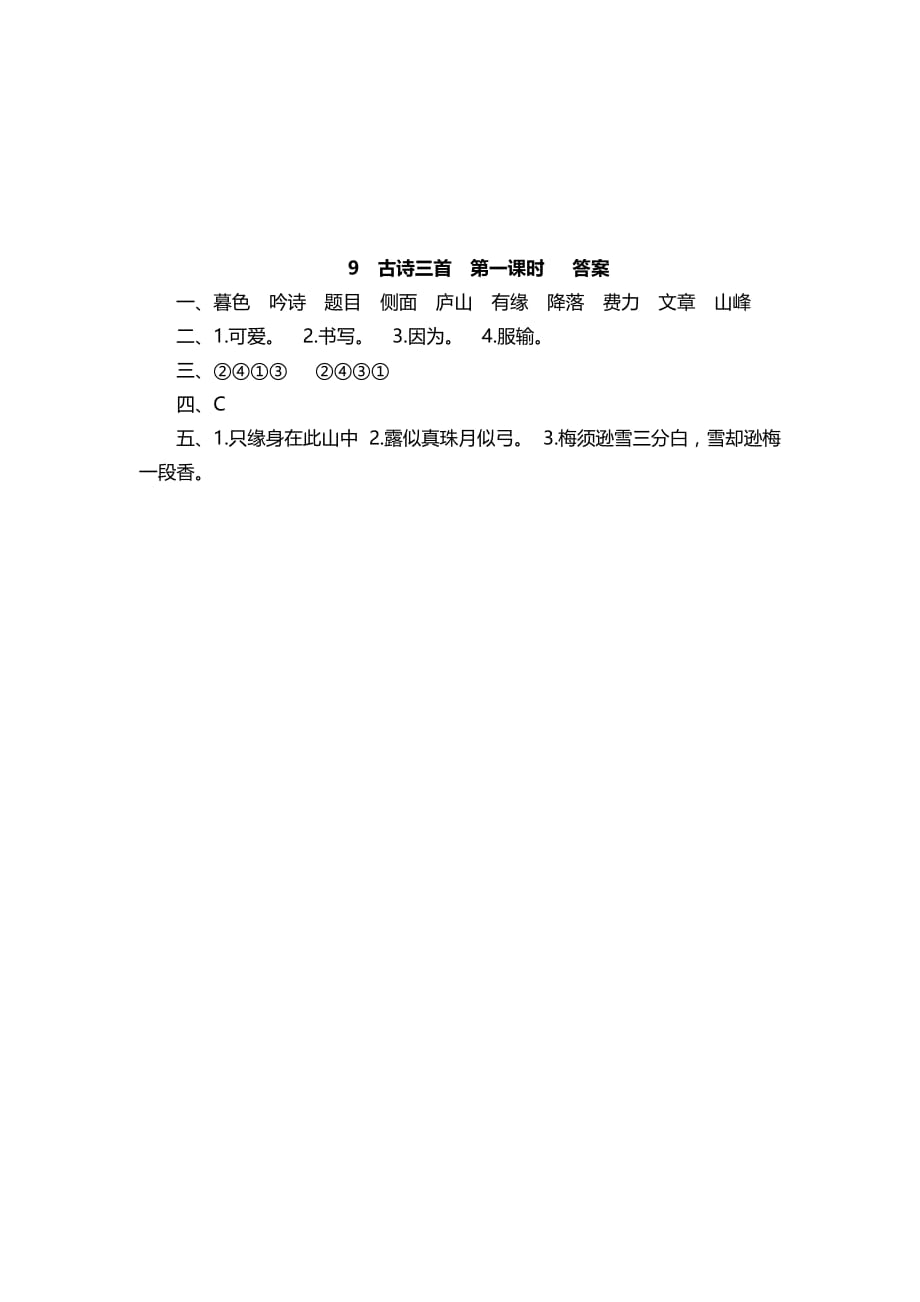 9 古诗三首 第一课时 答案

一、暮色 吟诗 题目 侧面 庐山 有缘 降落 费力 文章 山峰

二、1.可爱。 2.书写。 3.因为。 4.服输。

三、②④①③ ②④③①

四、C

五、1.只缘身在此山中 2.露似真珠月似弓。 3.梅须逊雪三分白，雪却逊梅一段香。